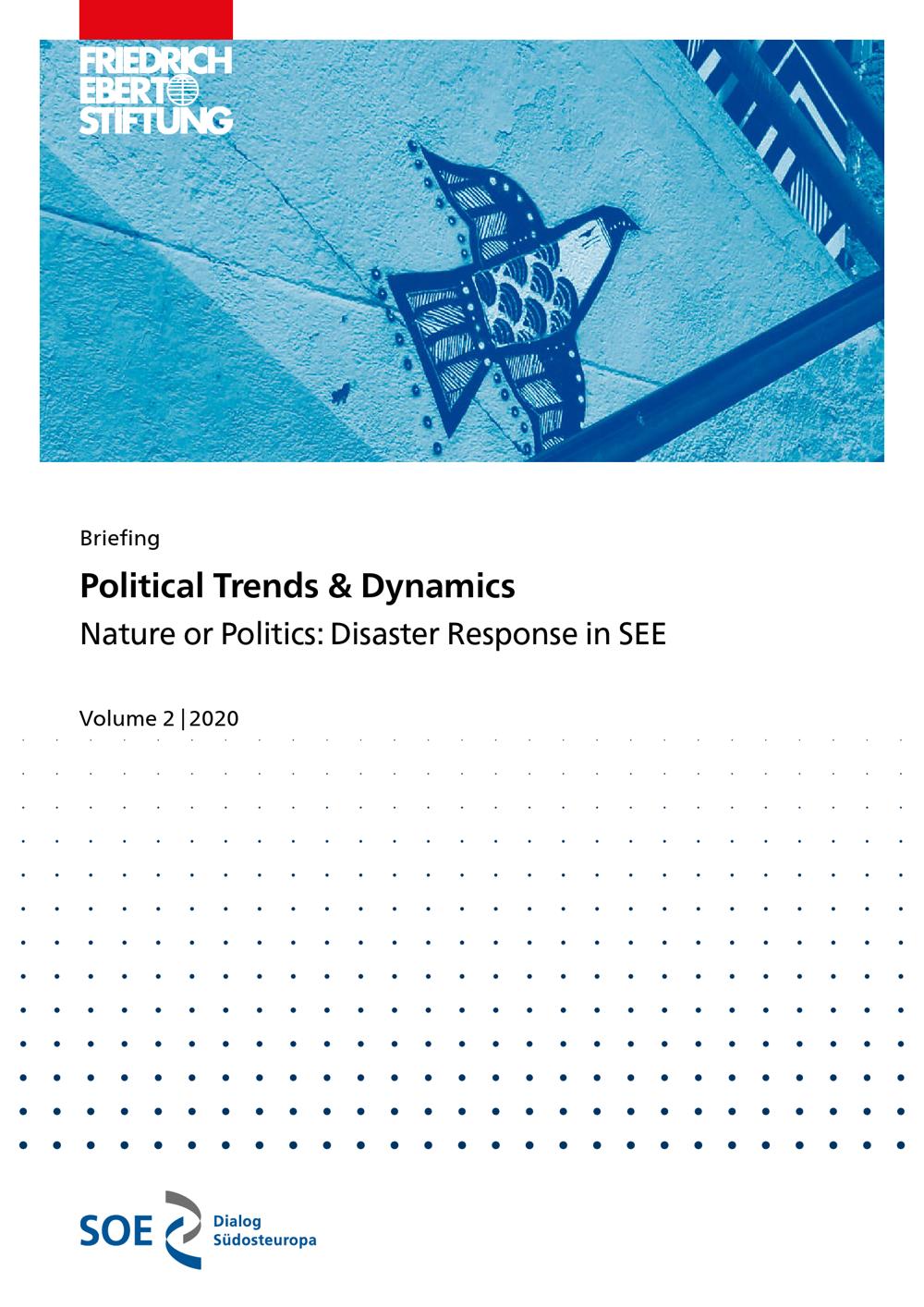 FRIEDRICH
EBERT
STIFTUNG

Briefing

Political Trends & Dynamics

Nature or Politics: Disaster Response in SEE

Volume 2 | 2020

SOE

Dialog
Südosteuropa